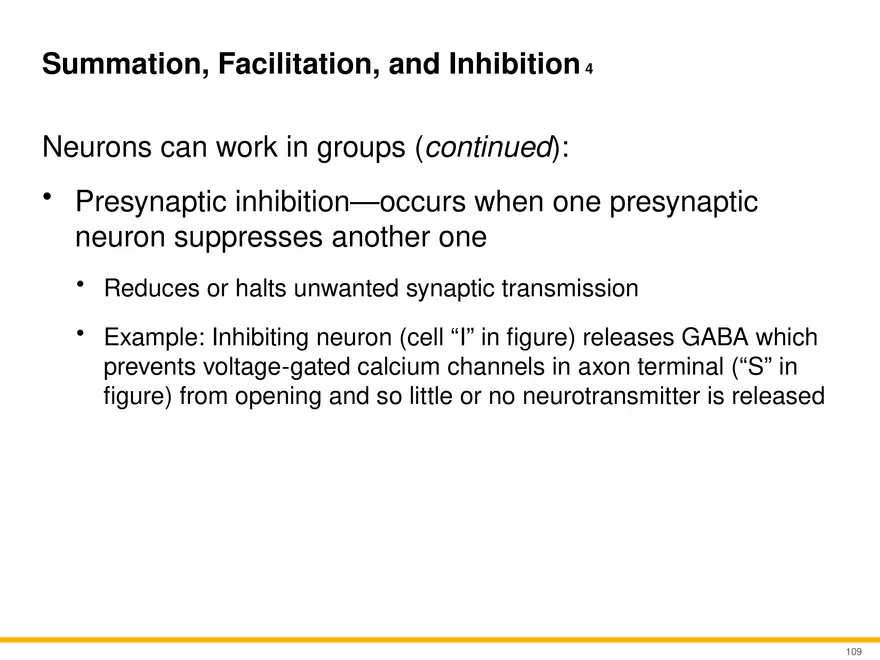 Summation, Facilitation, and Inhibition 4

Neurons can work in groups (continued):

• Presynaptic inhibition—occurs when one presynaptic neuron suppresses another one

• Reduces or halts unwanted synaptic transmission

• Example: Inhibiting neuron (cell “I” in figure) releases GABA which prevents voltage-gated calcium channels in axon terminal (“S” in figure) from opening and so little or no neurotransmitter is released

109